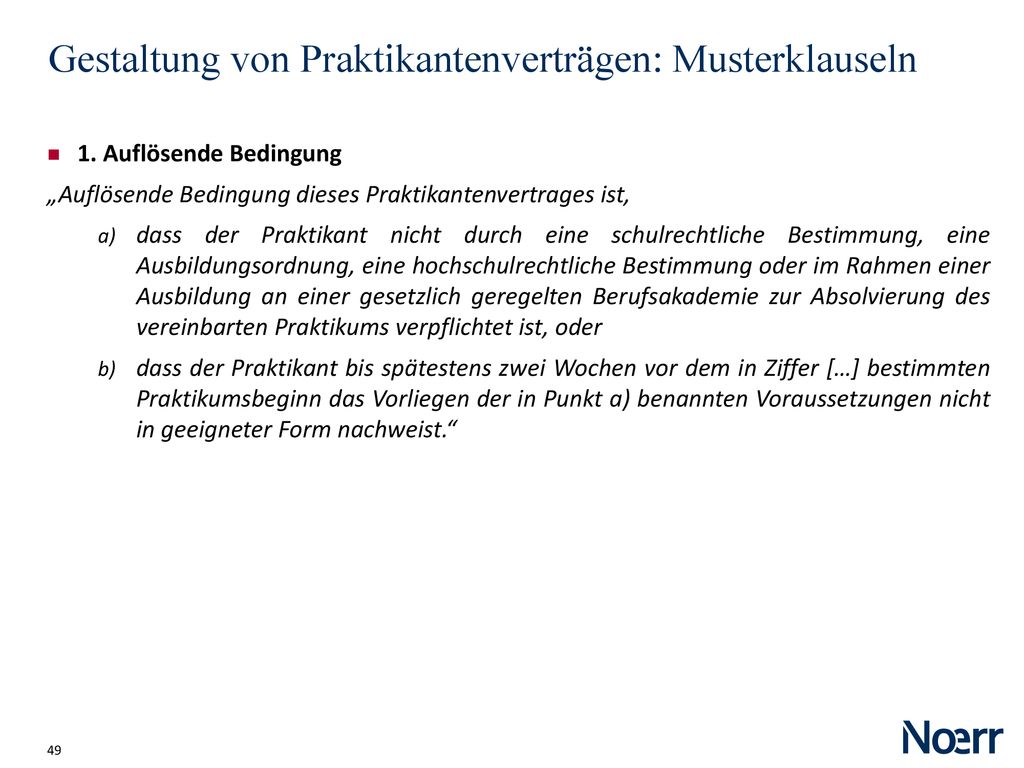 Gestaltung von Praktikantenverträgen: Musterklauseln

1. Auflösende Bedingung

„Auflösende Bedingung dieses Praktikantenvertrages ist,

a) dass der Praktikant nicht durch eine schulrechtliche Bestimmung, eine Ausbildungsordnung, eine hochschulrechtliche Bestimmung oder im Rahmen einer Ausbildung an einer gesetzlich geregelten Berufsakademie zur Absolvierung des vereinbarten Praktikums verpflichtet ist, oder

b) dass der Praktikant bis spätestens zwei Wochen vor dem in Ziffer […] bestimmten Praktikumsbeginn das Vorliegen der in Punkt a) benannten Voraussetzungen nicht in geeigneter Form nachweist.“

49

Noerr